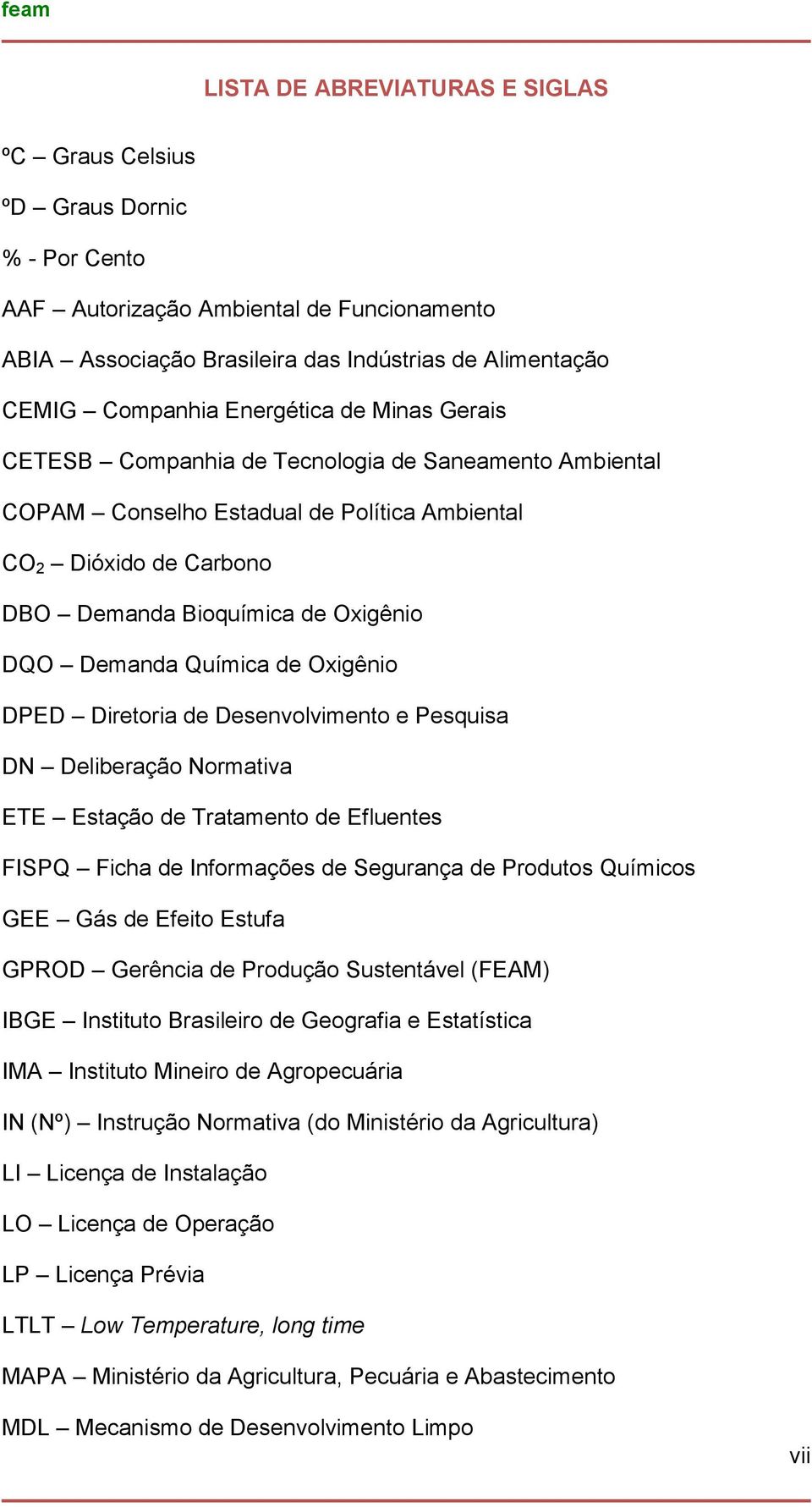 feam

LISTA DE ABREVIATURAS E SIGLAS

ºC – Graus Celsius

ºD – Graus Dornic

% - Por Cento

AAF – Autorização Ambiental de Funcionamento

ABIA – Associação Brasileira das Indústrias de Alimentação

CEMIG – Companhia Energética de Minas Gerais

CETESB – Companhia de Tecnologia de Saneamento Ambiental

COPAM – Conselho Estadual de Política Ambiental

$CO_2$ – Dióxido de Carbono

DBO – Demanda Bioquímica de Oxigênio

DQO – Demanda Química de Oxigênio

DPED – Diretoria de Desenvolvimento e Pesquisa

DN – Deliberação Normativa

ETE – Estação de Tratamento de Efluentes

FISPQ – Ficha de Informações de Segurança de Produtos Químicos

GEE – Gás de Efeito Estufa

GPROD – Gerência de Produção Sustentável (FEAM)

IBGE – Instituto Brasileiro de Geografia e Estatística

IMA – Instituto Mineiro de Agropecuária

IN (Nº) – Instrução Normativa (do Ministério da Agricultura)

LI – Licença de Instalação

LO – Licença de Operação

LP – Licença Prévia

LTLT – Low Temperature, long time

MAPA – Ministério da Agricultura, Pecuária e Abastecimento

MDL – Mecanismo de Desenvolvimento Limpo

vii